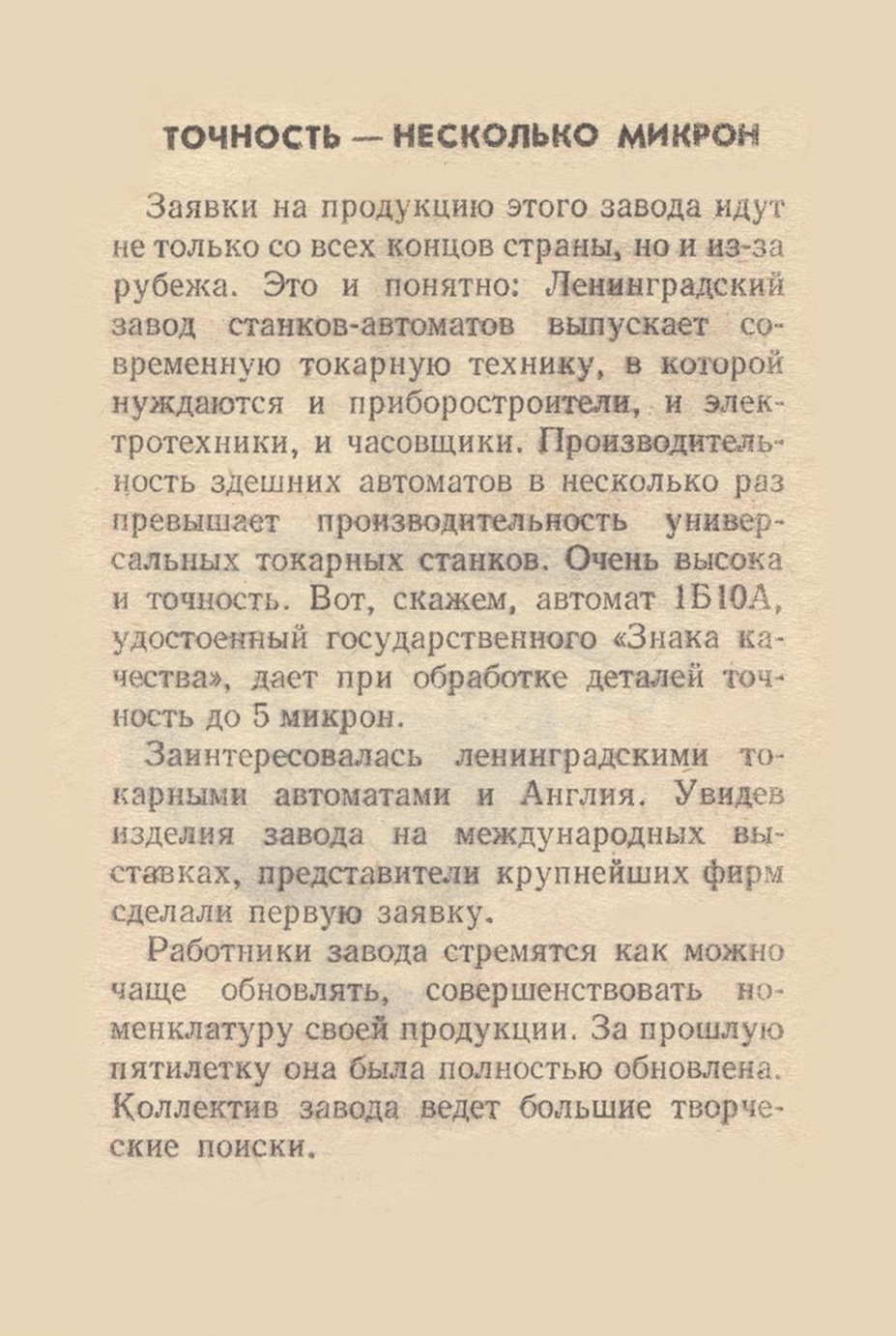 ТОЧНОСТЬ — НЕСКОЛЬКО МИКРОН

Заявки на продукцию этого завода идут не только со всех концов страны, но и из-за рубежа. Это и понятно: Ленинградский завод станков-автоматов выпускает современную токарную технику, в которой нуждаются и приборостроители, и электротехники, и часовщики. Производительность здешних автоматов в несколько раз превышает производительность универсальных токарных станков. Очень высока и точность. Вот, скажем, автомат 1Б10А, удостоенный государственного «Знака качества», дает при обработке деталей точность до 5 микрон.

Заинтересовалась ленинградскими токарными автоматами и Англия. Увидев изделия завода на международных выставках, представители крупнейших фирм сделали первую заявку.

Работники завода стремятся как можно чаще обновлять, совершенствовать номенклатуру своей продукции. За прошлую пятилетку она была полностью обновлена. Коллектив завода ведет большие творческие поиски.